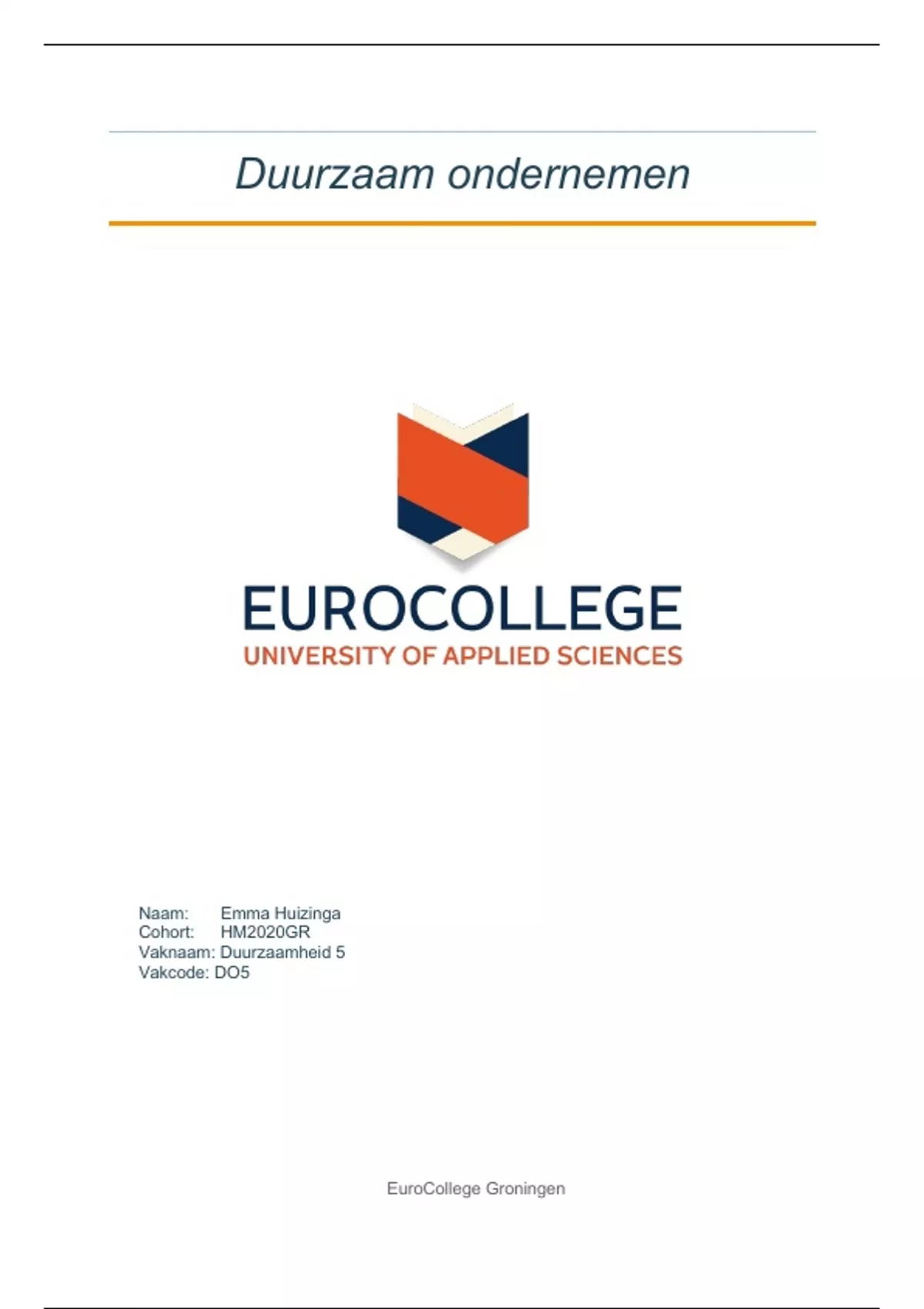 Duurzaam ondernemen

EUROCOLLEGE
UNIVERSITY OF APPLIED SCIENCES

Naam: Emma Huizinga
Cohort: HM2020GR
Vaknaam: Duurzaamheid 5
Vakcode: DO5

EuroCollege Groningen